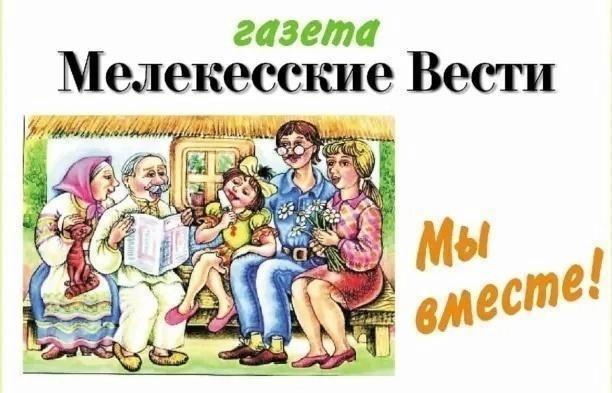 газета
Мелекесские Вести

Мы вместе!